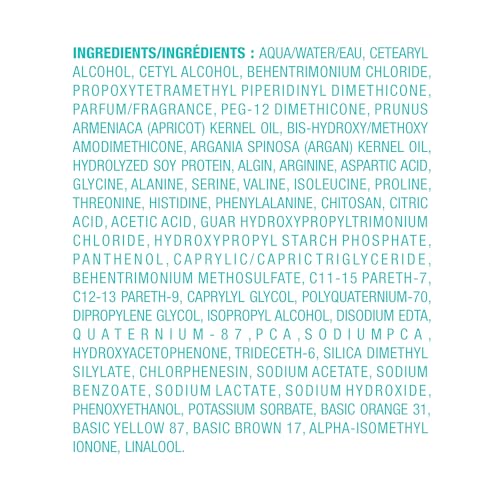 INGREDIENTS/INGRÉDIENTS : AQUA/WATER/EAU, CETEARYL ALCOHOL, CETYL ALCOHOL, BEHENTRIMONIUM CHLORIDE, PROPOXYTETRAMETHYL PIPERIDINYL DIMETHICONE, PARFUM/FRAGRANCE, PEG-12 DIMETHICONE, PRUNUS ARMENIACA (APRICOT) KERNEL OIL, BIS-HYDROXY/METHOXY AMODIMETHICONE, ARGANIA SPINOSA (ARGAN) KERNEL OIL, HYDROLYZED SOY PROTEIN, ALGIN, ARGININE, ASPARTIC ACID, GLYCINE, ALANINE, SERINE, VALINE, ISOLEUCINE, PROLINE, THREONINE, HISTIDINE, PHENYLALANINE, CHITOSAN, CITRIC ACID, ACETIC ACID, GUAR HYDROXYPROPYLTRIMONIUM CHLORIDE, HYDROXYPROPYL STARCH PHOSPHATE, PANTHENOL, CAPRYLIC/CAPRIC TRIGLYCERIDE, BEHENTRIMONIUM METHOSULFATE, C11-15 PARETH-7, C12-13 PARETH-9, CAPRYLYL GLYCOL, POLYQUATERNIUM-70, DIPROPYLENE GLYCOL, ISOPROPYL ALCOHOL, DISODIUM EDTA, QUATERNIUM-87, PCA, SODIUM PCA, HYDROXYACETOPHENONE, TRIDECETH-6, SILICA DIMETHYL SILYLATE, CHLORPHENESIN, SODIUM ACETATE, SODIUM BENZOATE, SODIUM LACTATE, SODIUM HYDROXIDE, PHENOXYETHANOL, POTASSIUM SORBATE, BASIC ORANGE 31, BASIC YELLOW 87, BASIC BROWN 17, ALPHA-ISOMETHYL IONONE, LINALOOL.